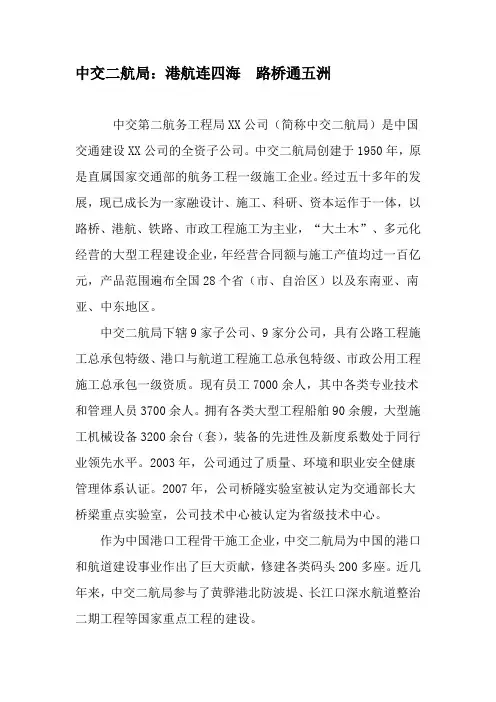 中交二航局：港航连四海　路桥通五洲

中交第二航务工程局XX公司（简称中交二航局）是中国交通建设XX公司的全资子公司。中交二航局创建于1950年，原是直属国家交通部的航务工程一级施工企业。经过五十多年的发展，现已成长为一家融设计、施工、科研、资本运作于一体，以路桥、港航、铁路、市政工程施工为主业，“大土木”、多元化经营的大型工程建设企业，年经营合同额与施工产值均过一百亿元，产品范围遍布全国28个省（市、自治区）以及东南亚、南亚、中东地区。

中交二航局下辖9家子公司、9家分公司，具有公路工程施工总承包特级、港口与航道工程施工总承包特级、市政公用工程施工总承包一级资质。现有员工7000余人，其中各类专业技术和管理人员3700余人。拥有各类大型工程船舶90余艘，大型施工机械设备3200余台（套），装备的先进性及新度系数处于同行业领先水平。2003年，公司通过了质量、环境和职业安全健康管理体系认证。2007年，公司桥隧实验室被认定为交通部长大桥梁重点实验室，公司技术中心被认定为省级技术中心。

作为中国港口工程骨干施工企业，中交二航局为中国的港口和航道建设事业作出了巨大贡献，修建各类码头200多座。近几年来，中交二航局参与了黄骅港北防波堤、长江口深水航道整治二期工程等国家重点工程的建设。